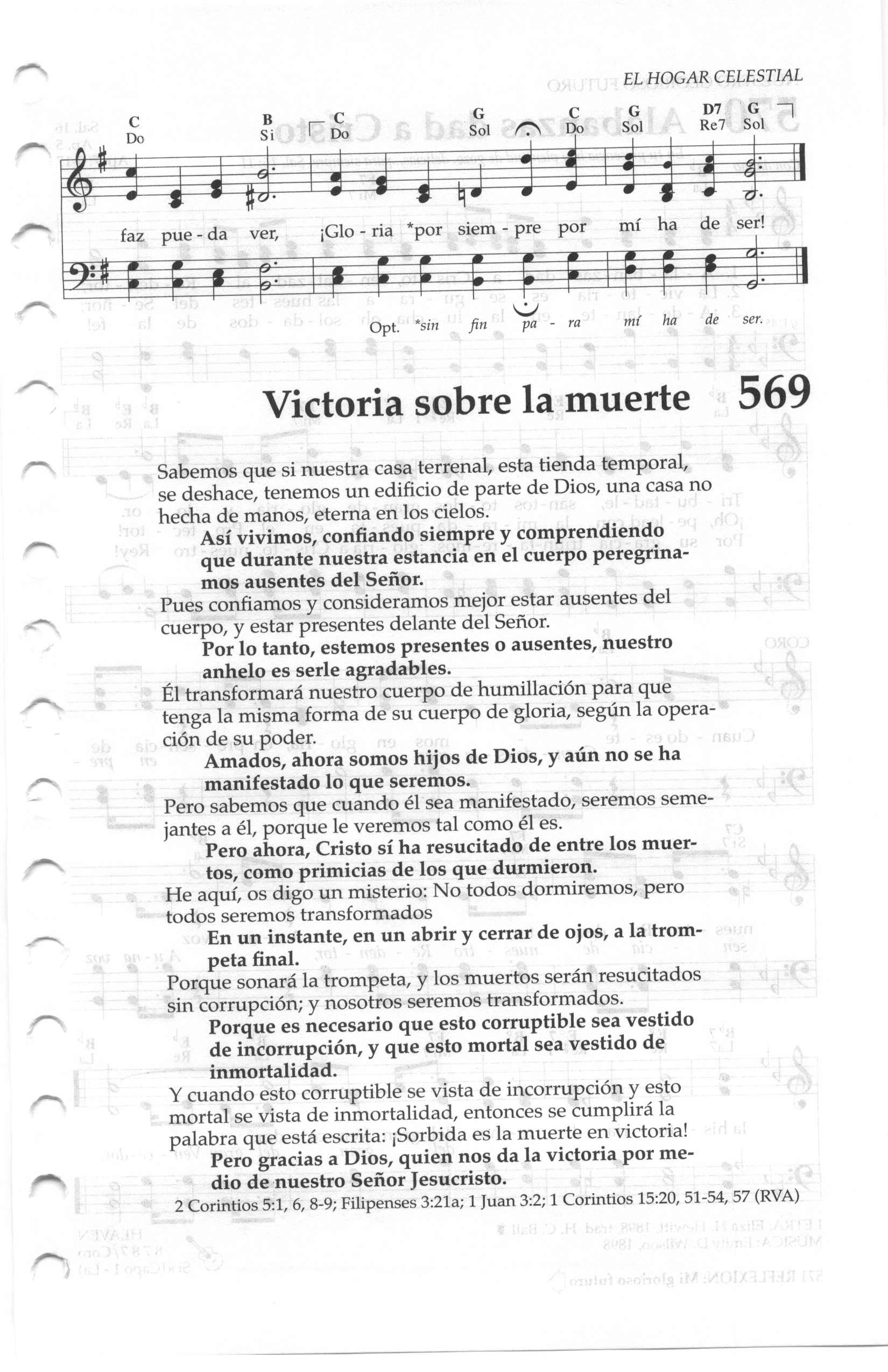 EL HOGAR CELESTIAL

C Do B Si C Do G Sol C Do G Sol D7 Re7 G Sol

faz pue - da ver, ¡Glo - ria *por siem - pre por mí ha de ser!

Opt. *sin fin pa - ra mí ha de ser.

Victoria sobre la muerte 569

Sabemos que si nuestra casa terrenal, esta tienda temporal, se deshace, tenemos un edificio de parte de Dios, una casa no hecha de manos, eterna en los cielos.

**Así vivimos, confiando siempre y comprendiendo que durante nuestra estancia en el cuerpo peregrinamos ausentes del Señor.**

Pues confiamos y consideramos mejor estar ausentes del cuerpo, y estar presentes delante del Señor.

**Por lo tanto, estemos presentes o ausentes, nuestro anhelo es serle agradables.**

Él transformará nuestro cuerpo de humillación para que tenga la misma forma de su cuerpo de gloria, según la operación de su poder.

**Amados, ahora somos hijos de Dios, y aún no se ha manifestado lo que seremos.**

Pero sabemos que cuando él sea manifestado, seremos semejantes a él, porque le veremos tal como él es.

**Pero ahora, Cristo sí ha resucitado de entre los muertos, como primicias de los que durmieron.**

He aquí, os digo un misterio: No todos dormiremos, pero todos seremos transformados

**En un instante, en un abrir y cerrar de ojos, a la trompeta final.**

Porque sonará la trompeta, y los muertos serán resucitados sin corrupción; y nosotros seremos transformados.

**Porque es necesario que esto corruptible sea vestido de incorrupción, y que esto mortal sea vestido de inmortalidad.**

Y cuando esto corruptible se vista de incorrupción y esto mortal se vista de inmortalidad, entonces se cumplirá la palabra que está escrita: ¡Sorbida es la muerte en victoria!

**Pero gracias a Dios, quien nos da la victoria por medio de nuestro Señor Jesucristo.**

2 Corintios 5:1, 6, 8-9; Filipenses 3:21a; 1 Juan 3:2; 1 Corintios 15:20, 51-54, 57 (RVA)